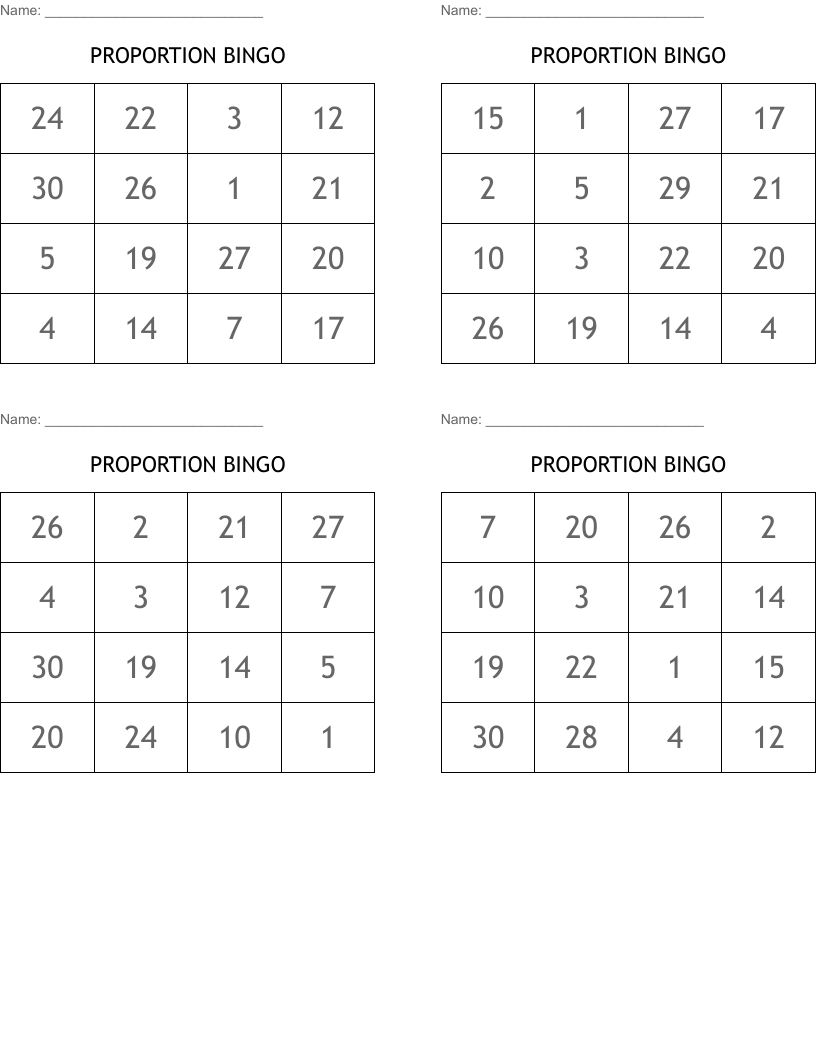 Name: ____

PROPORTION BINGO

| 24 | 22 | 3 | 12 |
|---|---|---|---|
| 30 | 26 | 1 | 21 |
| 5 | 19 | 27 | 20 |
| 4 | 14 | 7 | 17 |

Name: ____

PROPORTION BINGO

| 15 | 1 | 27 | 17 |
|---|---|---|---|
| 2 | 5 | 29 | 21 |
| 10 | 3 | 22 | 20 |
| 26 | 19 | 14 | 4 |

Name: ____

PROPORTION BINGO

| 26 | 2 | 21 | 27 |
|---|---|---|---|
| 4 | 3 | 12 | 7 |
| 30 | 19 | 14 | 5 |
| 20 | 24 | 10 | 1 |

Name: ____

PROPORTION BINGO

| 7 | 20 | 26 | 2 |
|---|---|---|---|
| 10 | 3 | 21 | 14 |
| 19 | 22 | 1 | 15 |
| 30 | 28 | 4 | 12 |